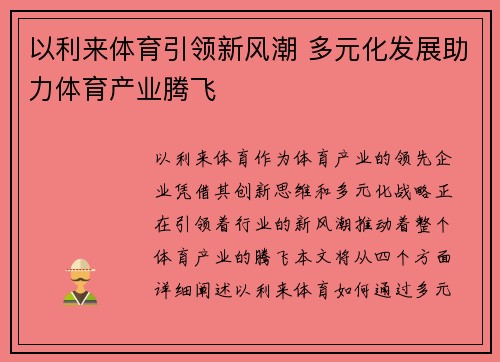 以利来体育引领新风潮 多元化发展助力体育产业腾飞

以利来体育作为体育产业的领先企业凭借其创新思维和多元化战略正在引领着行业的新风潮推动着整个体育产业的腾飞本文将从四个方面详细阐述以利来体育如何通过多元